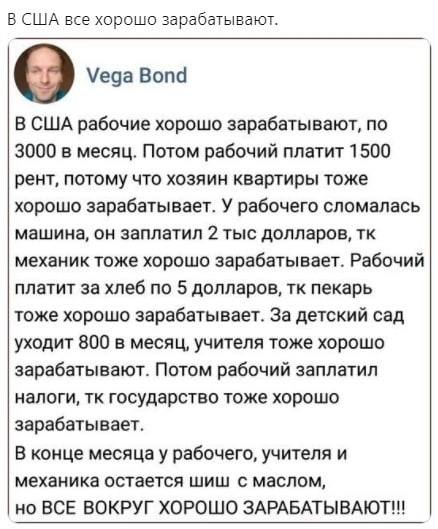 В США все хорошо зарабатывают.

Vega Bond

В США рабочие хорошо зарабатывают, по 3000 в месяц. Потом рабочий платит 1500 рент, потому что хозяин квартиры тоже хорошо зарабатывает. У рабочего сломалась машина, он заплатил 2 тыс долларов, тк механик тоже хорошо зарабатывает. Рабочий платит за хлеб по 5 долларов, тк пекарь тоже хорошо зарабатывает. За детский сад уходит 800 в месяц, учителя тоже хорошо зарабатывают. Потом рабочий заплатил налоги, тк государство тоже хорошо зарабатывает.
В конце месяца у рабочего, учителя и механика остается шиш с маслом, но ВСЕ ВОКРУГ ХОРОШО ЗАРАБАТЫВАЮТ!!!